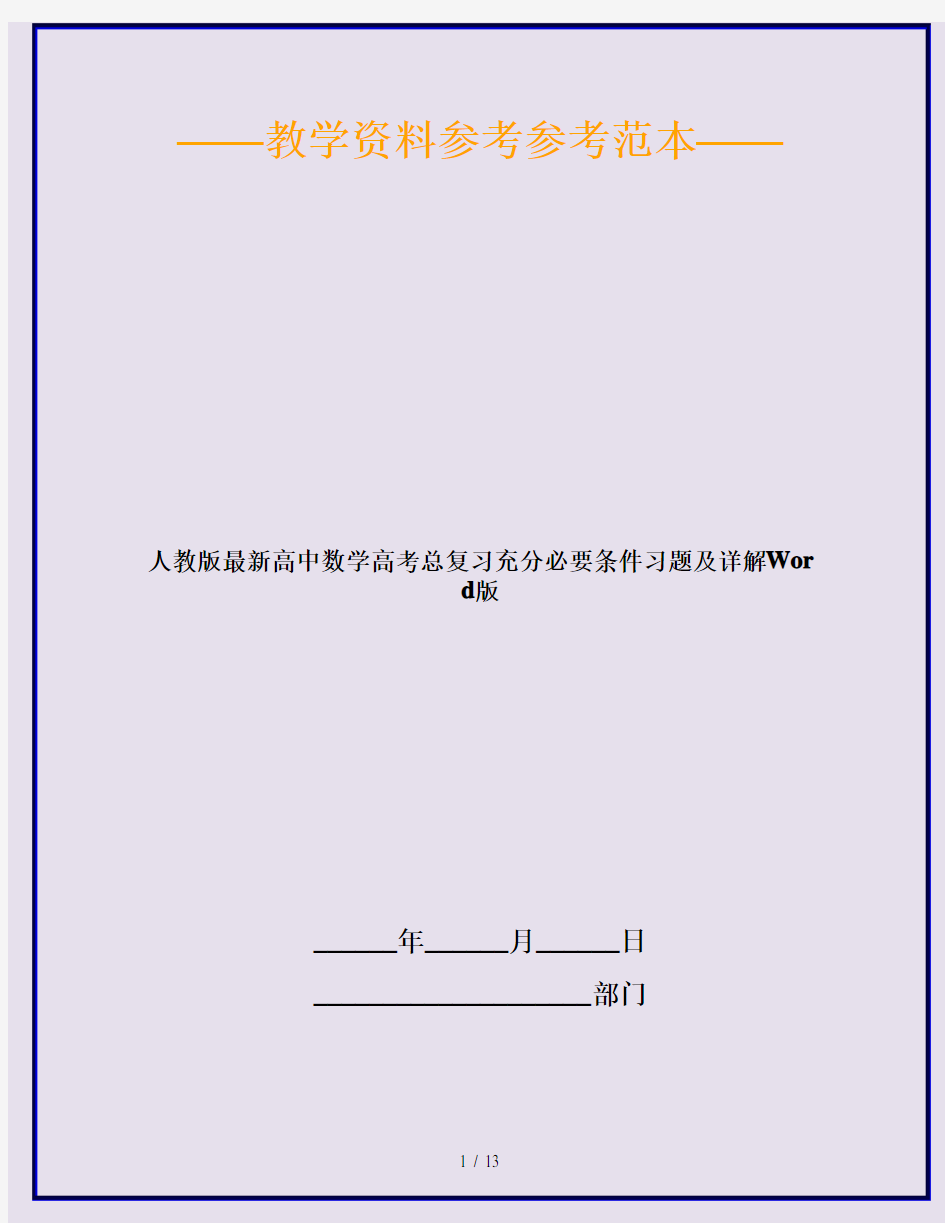 ——教学资料参考参考范本——

人教版最新高中数学高考总复习充分必要条件习题及详解Word版

______年______月______日

____________________部门

1 / 13